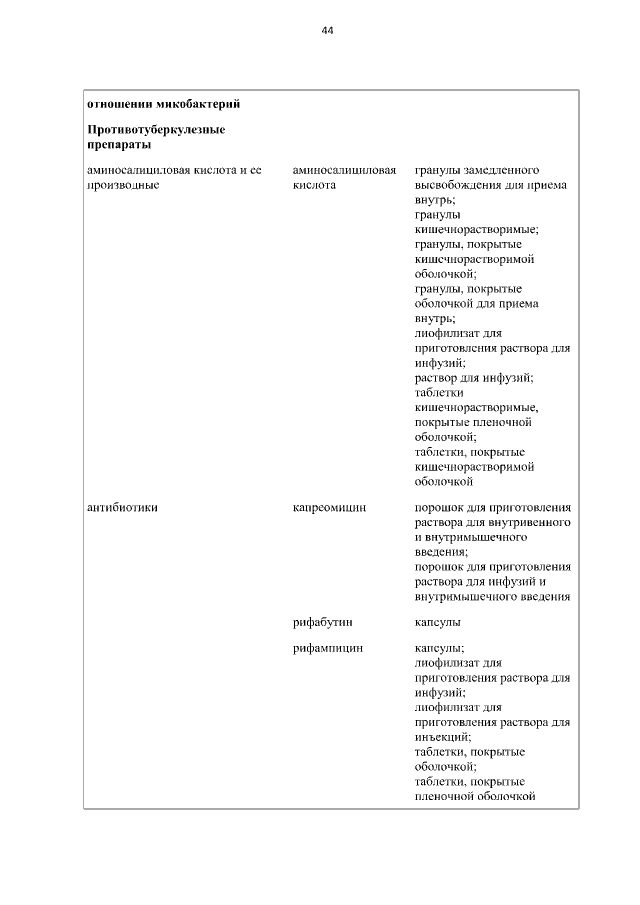 44

| | | |
|---|---|---|
| **отношении микобактерий** | | |
| **Противотуберкулезные препараты** | | |
| аминосалициловая кислота и ее производные | аминосалициловая кислота | гранулы замедленного высвобождения для приема внутрь; гранулы кишечнорастворимые; гранулы, покрытые кишечнорастворимой оболочкой; гранулы, покрытые оболочкой для приема внутрь; лиофилизат для приготовления раствора для инфузий; раствор для инфузий; таблетки кишечнорастворимые, покрытые пленочной оболочкой; таблетки, покрытые кишечнорастворимой оболочкой |
| антибиотики | капреомицин | порошок для приготовления раствора для внутривенного и внутримышечного введения; порошок для приготовления раствора для инфузий и внутримышечного введения |
| | рифабутин | капсулы |
| | рифампицин | капсулы; лиофилизат для приготовления раствора для инфузий; лиофилизат для приготовления раствора для инъекций; таблетки, покрытые оболочкой; таблетки, покрытые пленочной оболочкой |